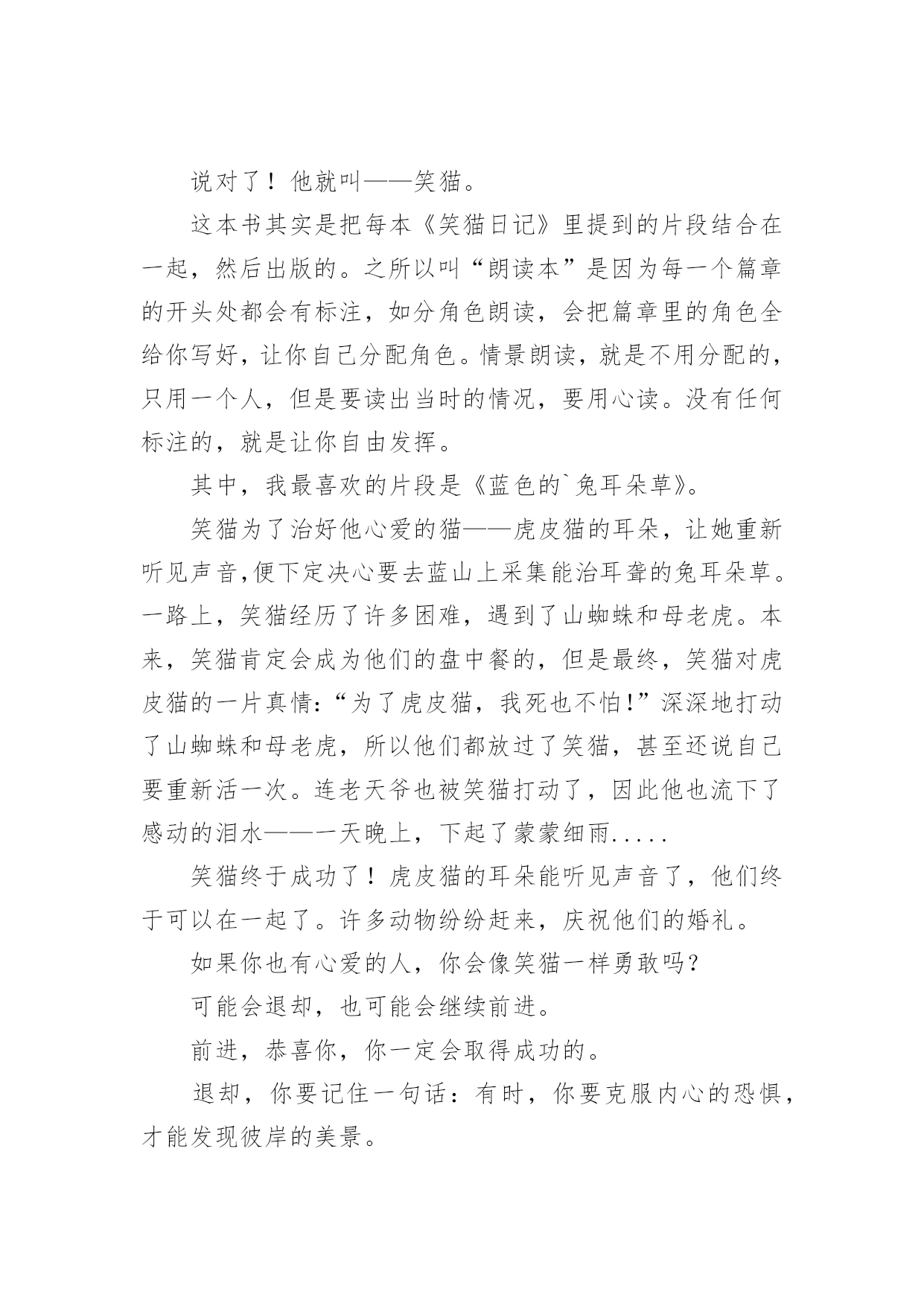 说对了！他就叫——笑猫。

这本书其实是把每本《笑猫日记》里提到的片段结合在一起，然后出版的。之所以叫“朗读本”是因为每一个篇章的开头处都会有标注，如分角色朗读，会把篇章里的角色全给你写好，让你自己分配角色。情景朗读，就是不用分配的，只用一个人，但是要读出当时的情况，要用心读。没有任何标注的，就是让你自由发挥。

其中，我最喜欢的片段是《蓝色的`兔耳朵草》。

笑猫为了治好他心爱的猫——虎皮猫的耳朵，让她重新听见声音,便下定决心要去蓝山上采集能治耳聋的兔耳朵草。一路上，笑猫经历了许多困难，遇到了山蜘蛛和母老虎。本来，笑猫肯定会成为他们的盘中餐的，但是最终，笑猫对虎皮猫的一片真情:“为了虎皮猫，我死也不怕!”深深地打动了山蜘蛛和母老虎，所以他们都放过了笑猫，甚至还说自己要重新活一次。连老天爷也被笑猫打动了，因此他也流下了感动的泪水——一天晚上，下起了蒙蒙细雨.....

笑猫终于成功了！虎皮猫的耳朵能听见声音了，他们终于可以在一起了。许多动物纷纷赶来，庆祝他们的婚礼。

如果你也有心爱的人，你会像笑猫一样勇敢吗?

可能会退却，也可能会继续前进。

前进，恭喜你，你一定会取得成功的。

退却，你要记住一句话：有时，你要克服内心的恐惧，才能发现彼岸的美景。